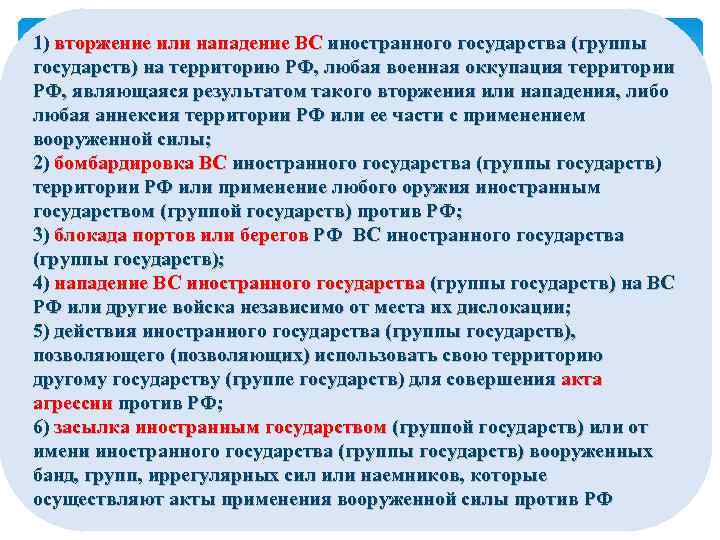 1) вторжение или нападение ВС иностранного государства (группы государств) на территорию РФ, любая военная оккупация территории РФ, являющаяся результатом такого вторжения или нападения, либо любая аннексия территории РФ или ее части с применением вооруженной силы;
2) бомбардировка ВС иностранного государства (группы государств) территории РФ или применение любого оружия иностранным государством (группой государств) против РФ;
3) блокада портов или берегов РФ ВС иностранного государства (группы государств);
4) нападение ВС иностранного государства (группы государств) на ВС РФ или другие войска независимо от места их дислокации;
5) действия иностранного государства (группы государств), позволяющего (позволяющих) использовать свою территорию другому государству (группе государств) для совершения акта агрессии против РФ;
6) засылка иностранным государством (группой государств) или от имени иностранного государства (группы государств) вооруженных банд, групп, иррегулярных сил или наемников, которые осуществляют акты применения вооруженной силы против РФ